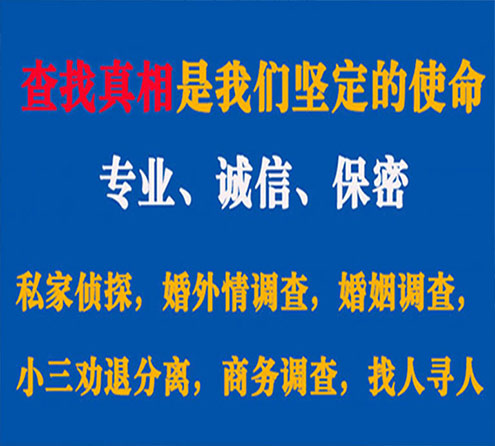 查找真相是我们坚定的使命

专业、诚信、保密

私家侦探，婚外情调查，婚姻调查，

小三劝退分离，商务调查，找人寻人